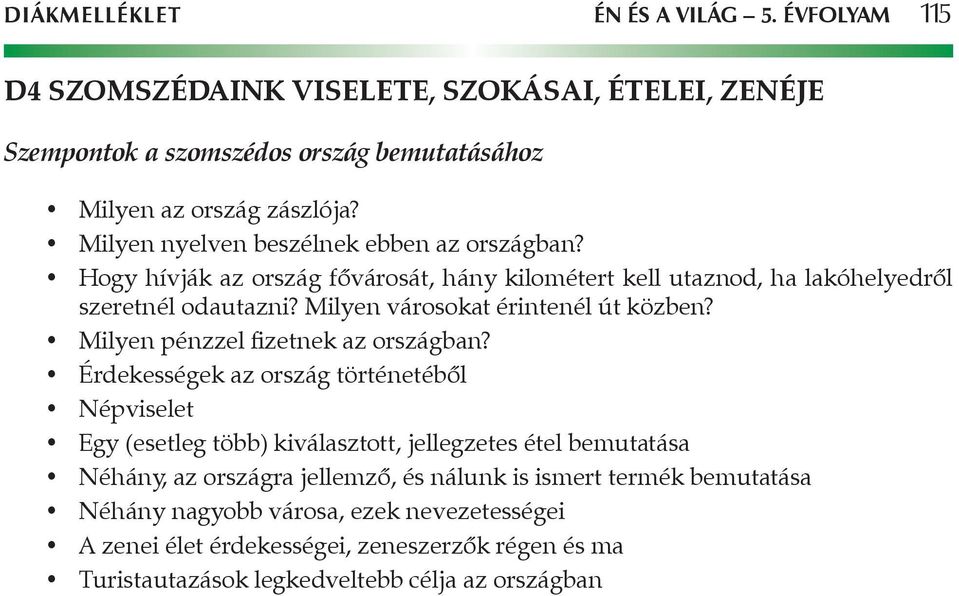 DIÁKMELLÉKLET ÉN ÉS A VILÁG – 5. ÉVFOLYAM 115

D4 SZOMSZÉDAINK VISELETE, SZOKÁSAI, ÉTELEI, ZENÉJE

Szempontok a szomszédos ország bemutatásához

• Milyen az ország zászlója?
• Milyen nyelven beszélnek ebben az országban?
• Hogy hívják az ország fővárosát, hány kilométert kell utaznod, ha lakóhelyedről szeretnél odautazni? Milyen városokat érintenél út közben?
• Milyen pénzzel fizetnek az országban?
• Érdekességek az ország történetéből
• Népviselet
• Egy (esetleg több) kiválasztott, jellegzetes étel bemutatása
• Néhány, az országra jellemző, és nálunk is ismert termék bemutatása
• Néhány nagyobb városa, ezek nevezetességei
• A zenei élet érdekességei, zeneszerzők régen és ma
• Turistautazások legkedveltebb célja az országban